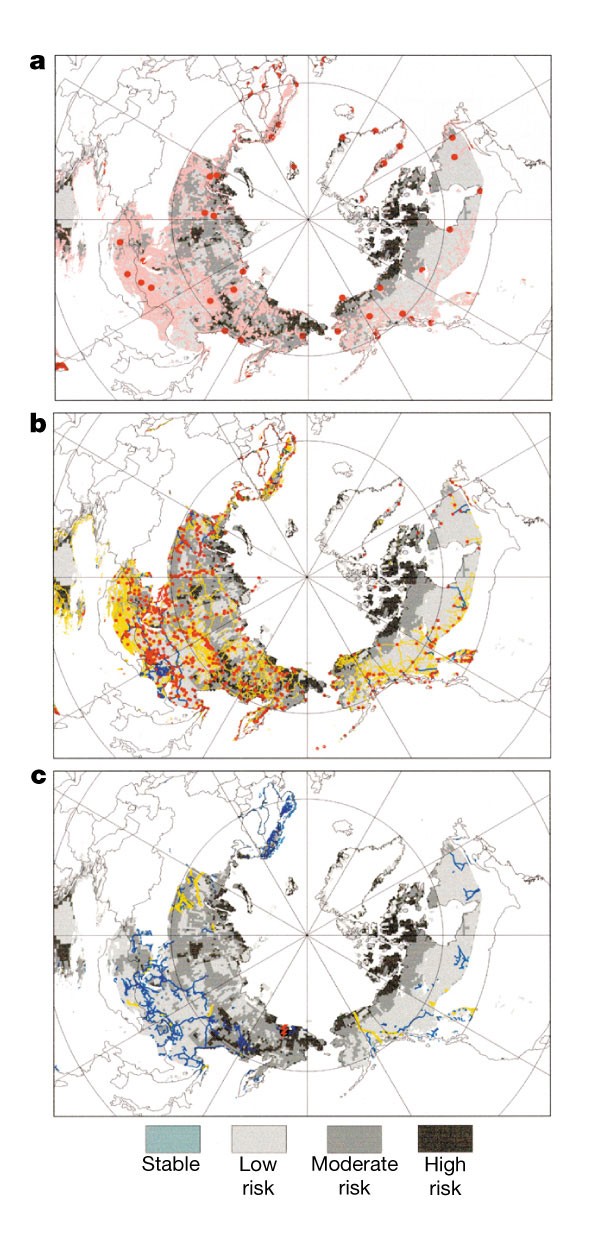 a

b

c

Stable

Low risk

Moderate risk

High risk